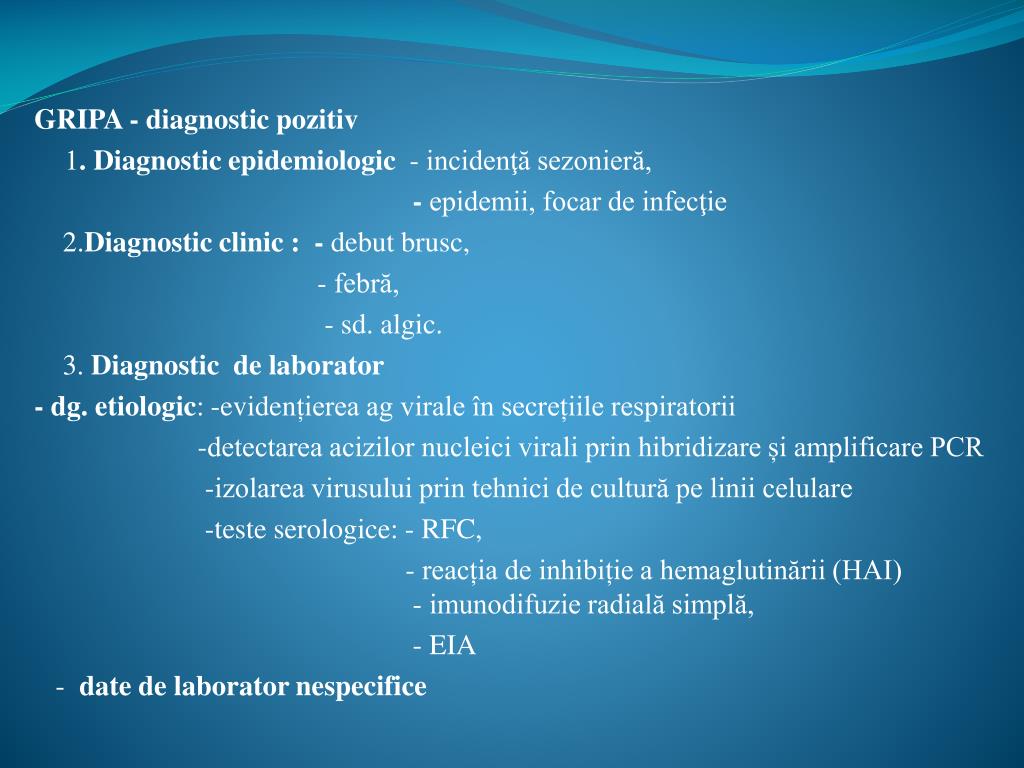 GRIPA - diagnostic pozitiv

1. Diagnostic epidemiologic - incidenţă sezonieră,
- epidemii, focar de infecţie

2.Diagnostic clinic : - debut brusc,
- febră,
- sd. algic.

3. Diagnostic de laborator

- dg. etiologic: -evidențierea ag virale în secrețiile respiratorii
-detectarea acizilor nucleici virali prin hibridizare și amplificare PCR
-izolarea virusului prin tehnici de cultură pe linii celulare
-teste serologice: - RFC,
- reacția de inhibiție a hemaglutinării (HAI)
- imunodifuzie radială simplă,
- EIA

- date de laborator nespecifice